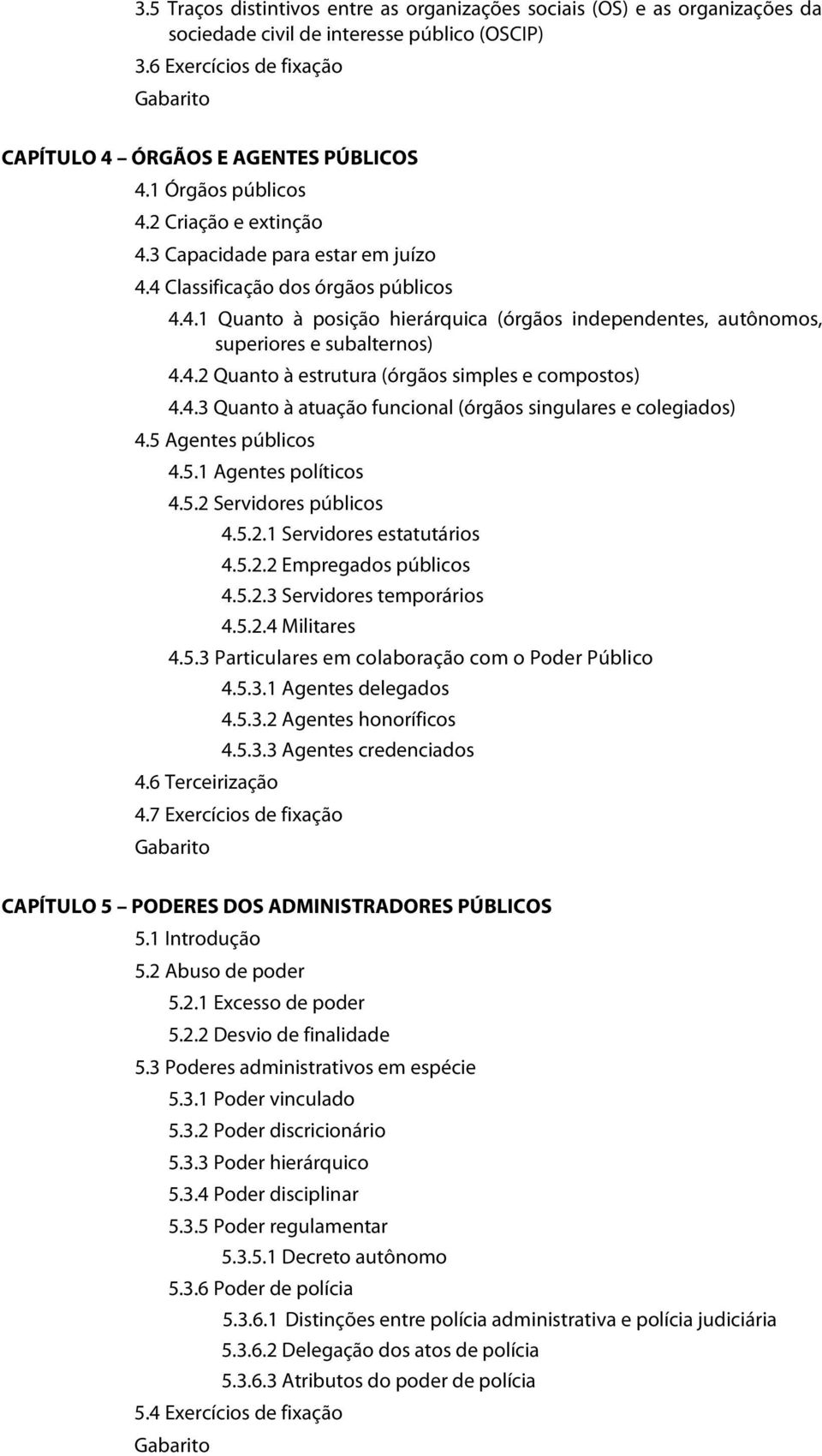 3.5 Traços distintivos entre as organizações sociais (OS) e as organizações da sociedade civil de interesse público (OSCIP)
3.6 Exercícios de fixação
Gabarito

CAPÍTULO 4 – ÓRGÃOS E AGENTES PÚBLICOS
4.1 Órgãos públicos
4.2 Criação e extinção
4.3 Capacidade para estar em juízo
4.4 Classificação dos órgãos públicos
4.4.1 Quanto à posição hierárquica (órgãos independentes, autônomos, superiores e subalternos)
4.4.2 Quanto à estrutura (órgãos simples e compostos)
4.4.3 Quanto à atuação funcional (órgãos singulares e colegiados)
4.5 Agentes públicos
4.5.1 Agentes políticos
4.5.2 Servidores públicos
4.5.2.1 Servidores estatutários
4.5.2.2 Empregados públicos
4.5.2.3 Servidores temporários
4.5.2.4 Militares
4.5.3 Particulares em colaboração com o Poder Público
4.5.3.1 Agentes delegados
4.5.3.2 Agentes honoríficos
4.5.3.3 Agentes credenciados
4.6 Terceirização
4.7 Exercícios de fixação
Gabarito

CAPÍTULO 5 – PODERES DOS ADMINISTRADORES PÚBLICOS
5.1 Introdução
5.2 Abuso de poder
5.2.1 Excesso de poder
5.2.2 Desvio de finalidade
5.3 Poderes administrativos em espécie
5.3.1 Poder vinculado
5.3.2 Poder discricionário
5.3.3 Poder hierárquico
5.3.4 Poder disciplinar
5.3.5 Poder regulamentar
5.3.5.1 Decreto autônomo
5.3.6 Poder de polícia
5.3.6.1 Distinções entre polícia administrativa e polícia judiciária
5.3.6.2 Delegação dos atos de polícia
5.3.6.3 Atributos do poder de polícia
5.4 Exercícios de fixação
Gabarito